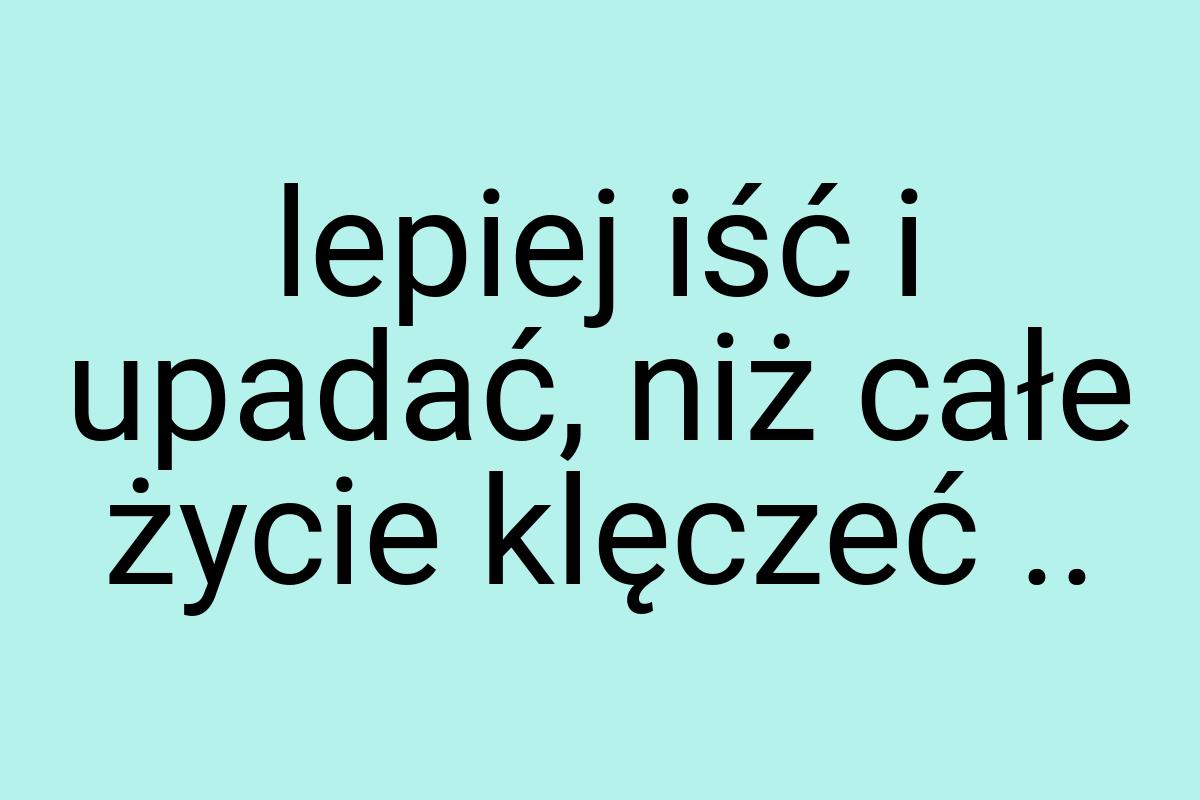 lepiej iść i upadać, niż całe życie klęczeć ..